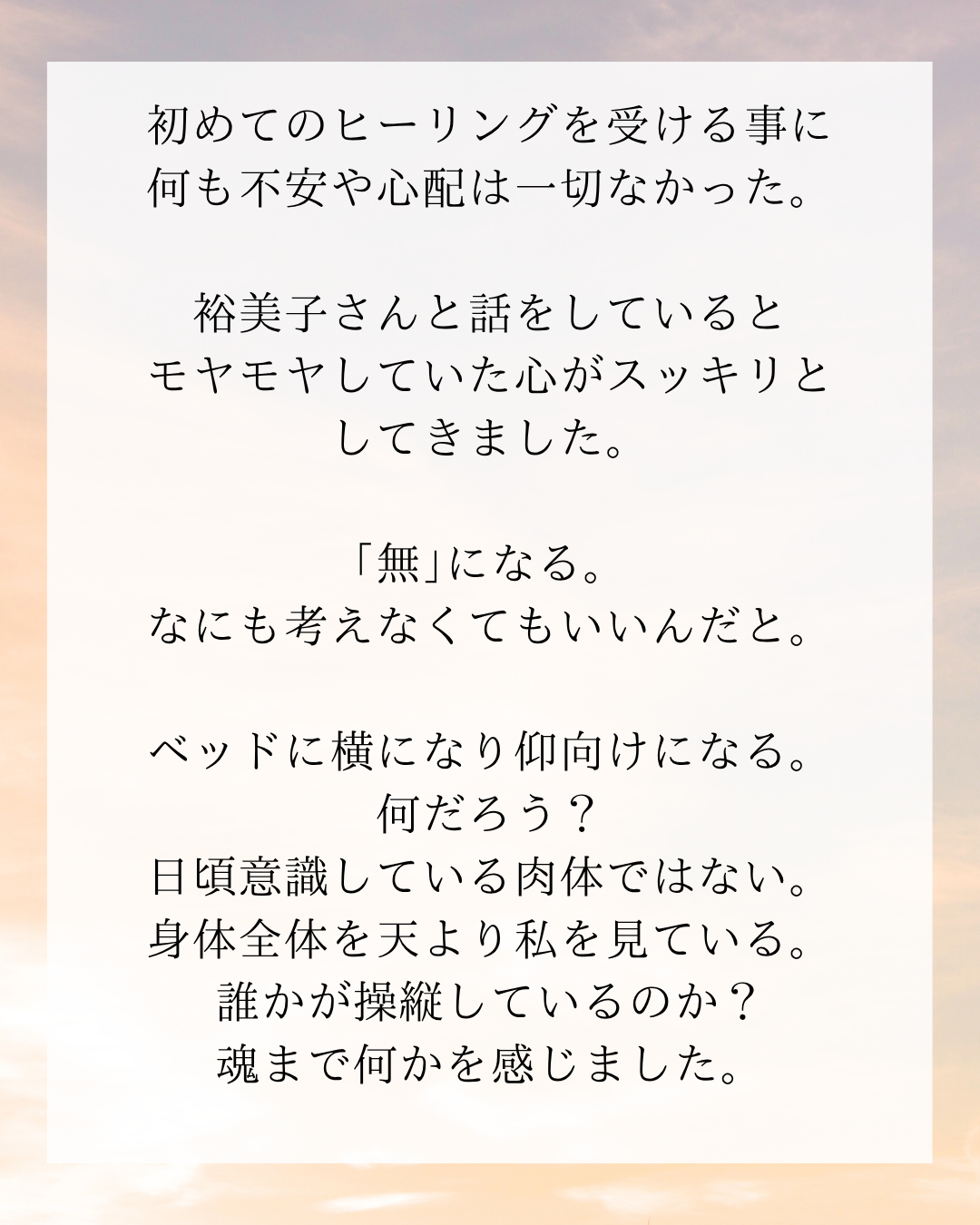 初めてのヒーリングを受ける事に
何も不安や心配は一切なかった。

裕美子さんと話をしていると
モヤモヤしていた心がスッキリと
してきました。

「無」になる。
なにも考えなくてもいいんだと。

ベッドに横になり仰向けになる。
何だろう？
日頃意識している肉体ではない。
身体全体を天より私を見ている。
誰かが操縦しているのか？
魂まで何かを感じました。